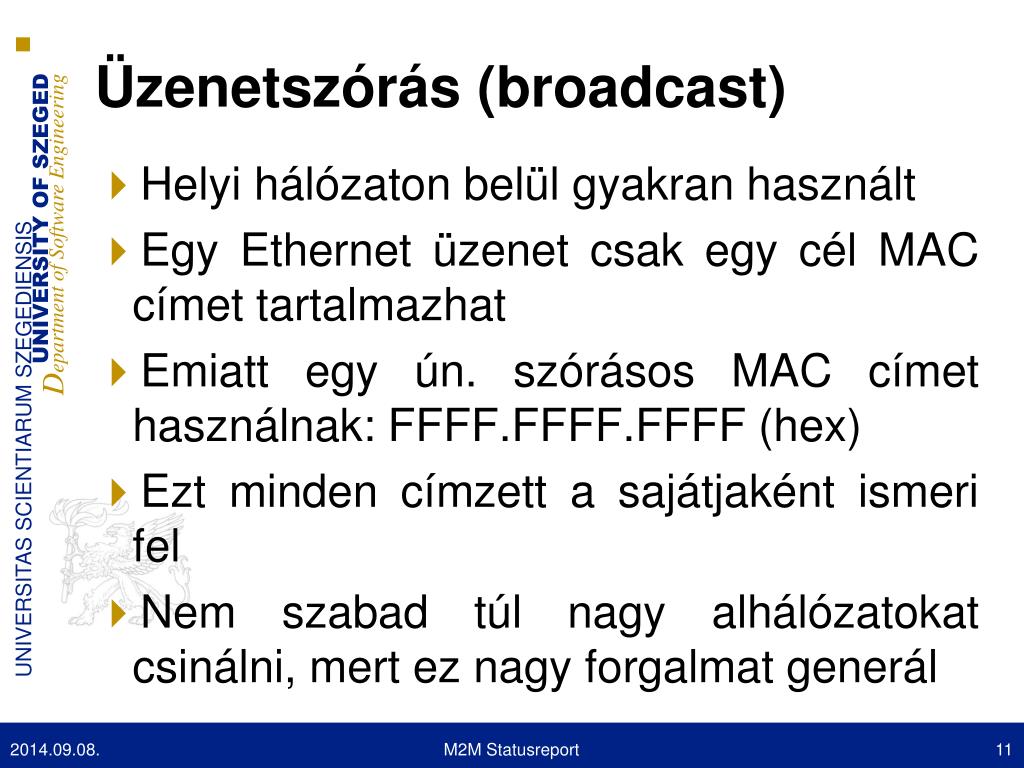 UNIVERSITAS SCIENTIARUM SZEGEDIENSIS
UNIVERSITY OF SZEGED
Department of Software Engineering

Üzenetszórás (broadcast)

Helyi hálózaton belül gyakran használt

Egy Ethernet üzenet csak egy cél MAC címet tartalmazhat

Emiatt egy ún. szórásos MAC címet használnak: FFFF.FFFF.FFFF (hex)

Ezt minden címzett a sajátjaként ismeri fel

Nem szabad túl nagy alhálózatokat csinálni, mert ez nagy forgalmat generál

2014.09.08.
M2M Statusreport
11